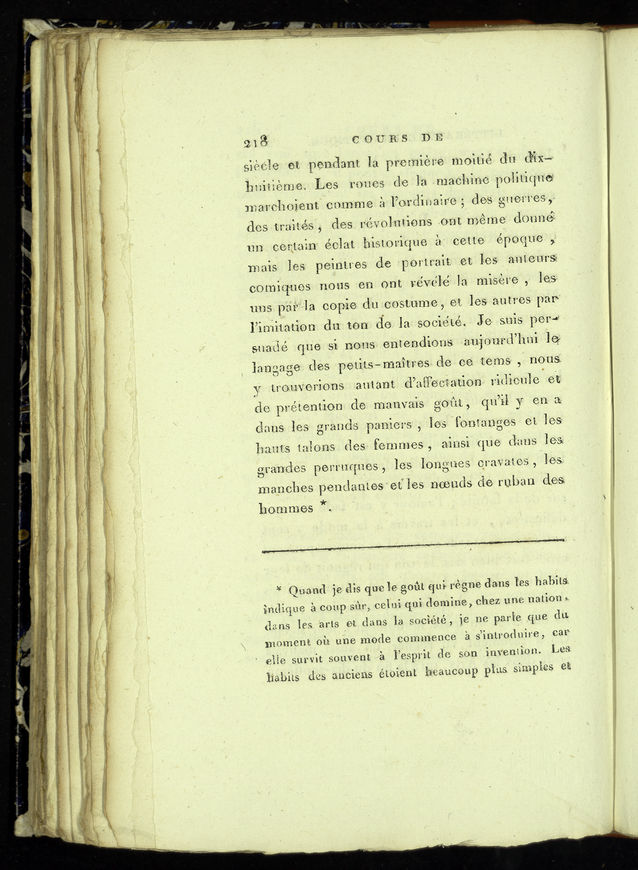 218 COURS DE

siècle et pendant la première moitié du dix-huitième. Les roues de la machine politique marchoient comme à l'ordinaire ; des guerres, des traités, des révolutions ont même donné un certain éclat historique à cette époque, mais les peintres de portrait et les auteurs comiques nous en ont révélé la misère, les uns par la copie du costume, et les autres par l'imitation du ton de la société. Je suis persuadé que si nous entendions aujourd'hui le langage des petits-maîtres de ce tems, nous y trouverions autant d'affectation ridicule et de prétention de mauvais goût, qu'il y en a dans les grands paniers, les fontanges et les hauts talons des femmes, ainsi que dans les grandes perruques, les longues cravates, les manches pendantes et les nœuds de ruban des hommes *.

* Quand je dis que le goût qui règne dans les habits indique à coup sûr, celui qui domine, chez une nation, dans les arts et dans la société, je ne parle que du moment où une mode commence à s'introduire, car elle survit souvent à l'esprit de son invention. Les habits des anciens étoient beaucoup plus simples et